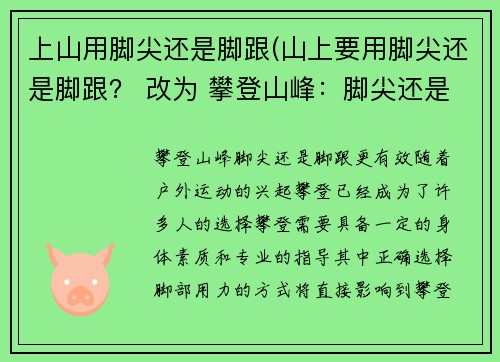 上山用脚尖还是脚跟(山上要用脚尖还是脚跟？ 改为 攀登山峰：脚尖还是

攀登山峰脚尖还是脚跟更有效随着户外运动的兴起攀登已经成为了许多人的选择攀登需要具备一定的身体素质和专业的指导其中正确选择脚部用力的方式将直接影响到攀登